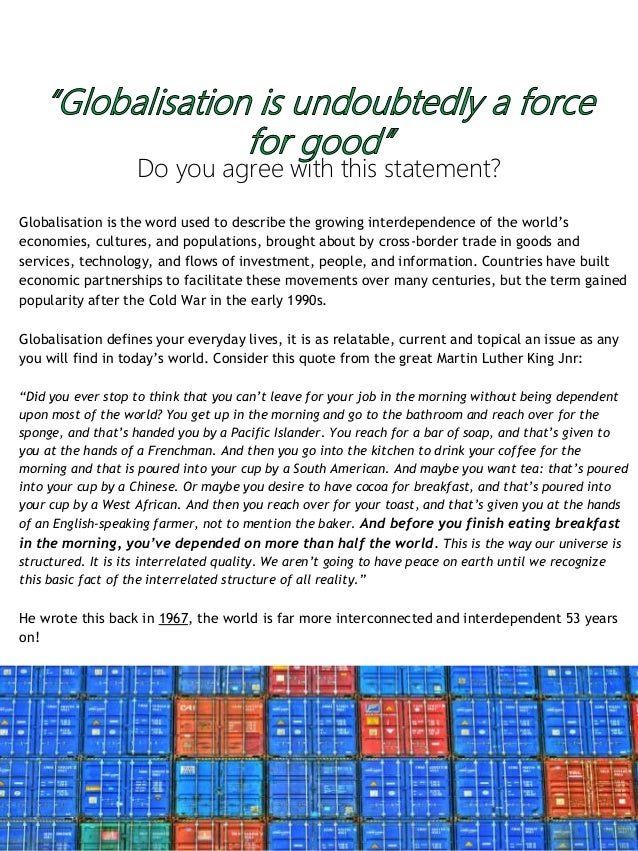 "Globalisation is undoubtedly a force for good"
Do you agree with this statement?

Globalisation is the word used to describe the growing interdependence of the world's economies, cultures, and populations, brought about by cross-border trade in goods and services, technology, and flows of investment, people, and information. Countries have built economic partnerships to facilitate these movements over many centuries, but the term gained popularity after the Cold War in the early 1990s.

Globalisation defines your everyday lives, it is as relatable, current and topical an issue as any you will find in today's world. Consider this quote from the great Martin Luther King Jnr:

"Did you ever stop to think that you can't leave for your job in the morning without being dependent upon most of the world? You get up in the morning and go to the bathroom and reach over for the sponge, and that's handed you by a Pacific Islander. You reach for a bar of soap, and that's given to you at the hands of a Frenchman. And then you go into the kitchen to drink your coffee for the morning and that is poured into your cup by a South American. And maybe you want tea: that's poured into your cup by a Chinese. Or maybe you desire to have cocoa for breakfast, and that's poured into your cup by a West African. And then you reach over for your toast, and that's given you at the hands of an English-speaking farmer, not to mention the baker. And before you finish eating breakfast in the morning, you've depended on more than half the world. This is the way our universe is structured. It is its interrelated quality. We aren't going to have peace on earth until we recognize this basic fact of the interrelated structure of all reality."

He wrote this back in 1967, the world is far more interconnected and interdependent 53 years on!